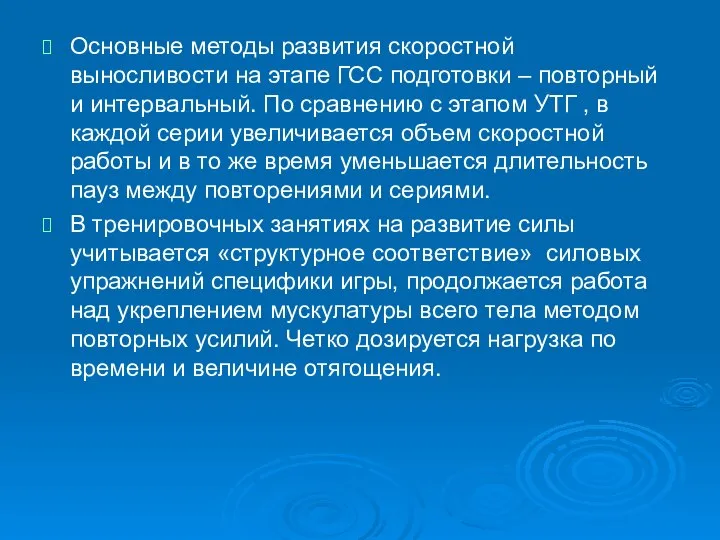 Основные методы развития скоростной выносливости на этапе ГСС подготовки – повторный и интервальный. По сравнению с этапом УТГ , в каждой серии увеличивается объем скоростной работы и в то же время уменьшается длительность пауз между повторениями и сериями.

В тренировочных занятиях на развитие силы учитывается «структурное соответствие» силовых упражнений специфики игры, продолжается работа над укреплением мускулатуры всего тела методом повторных усилий. Четко дозируется нагрузка по времени и величине отягощения.